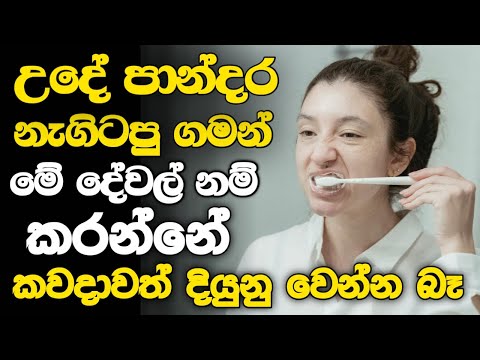 උදේ පාන්දර
නැගිටපු ගමන්
මේ දේවල් නම්
කරන්නේ
කවදාවත් දියුනු වෙන්න බෑ